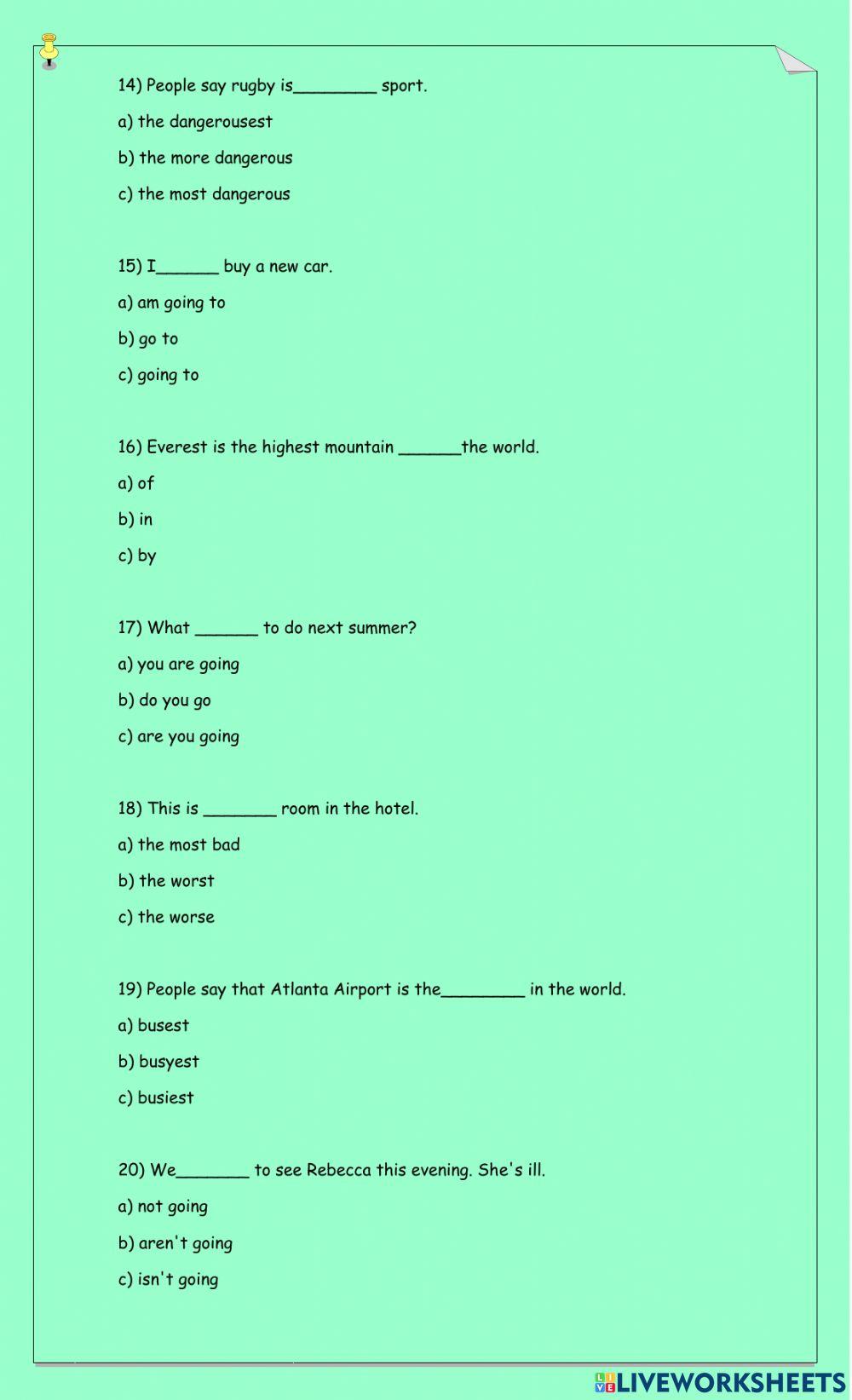 14) People say rugby is________ sport.

a) the dangerousest

b) the more dangerous

c) the most dangerous

15) I______ buy a new car.

a) am going to

b) go to

c) going to

16) Everest is the highest mountain ______the world.

a) of

b) in

c) by

17) What ______ to do next summer?

a) you are going

b) do you go

c) are you going

18) This is _______ room in the hotel.

a) the most bad

b) the worst

c) the worse

19) People say that Atlanta Airport is the________ in the world.

a) busest

b) busyest

c) busiest

20) We_______ to see Rebecca this evening. She's ill.

a) not going

b) aren't going

c) isn't going

LIVEWORKSHEETS